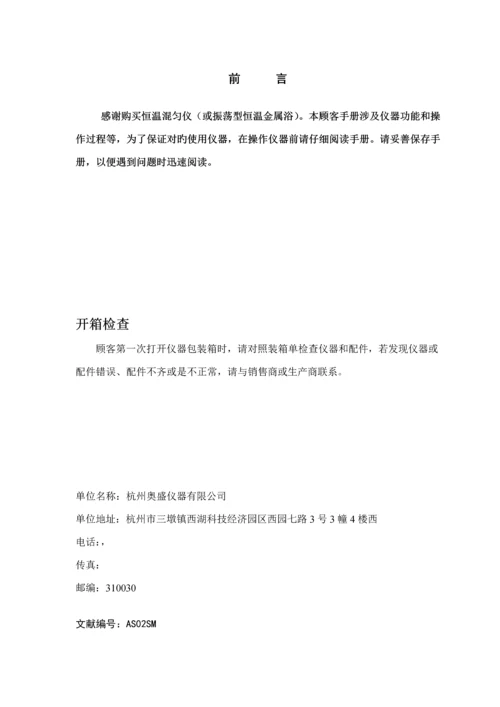 前　　言

感谢购买恒温混匀仪（或振荡型恒温金属浴）。本顾客手册涉及仪器功能和操作过程等，为了保证对旳使用仪器，在操作仪器前请仔细阅读手册。请妥善保存手册，以便遇到问题时迅速阅读。

开箱检查

顾客第一次打开仪器包装箱时，请对照装箱单检查仪器和配件，若发现仪器或配件错误、配件不齐或是不正常，请与销售商或生产商联系。

单位名称：杭州奥盛仪器有限公司

单位地址：杭州市三墩镇西湖科技经济园区西园七路 3 号 3 幢 4 楼西

电话：，

传真：

邮编：310030

文献编号：AS02SM